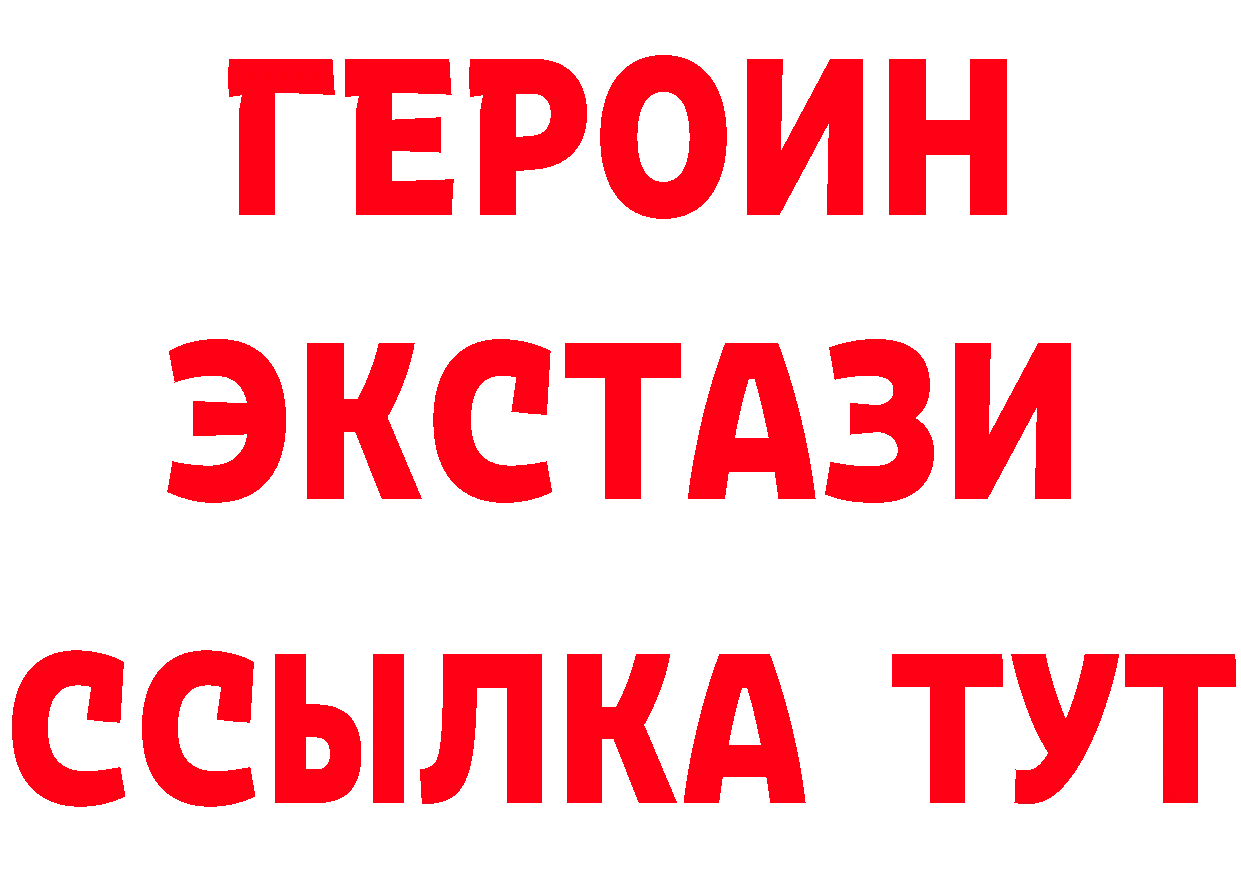 ГЕРОИН ЭКСТАЗИ ССЫЛКА ТУТ